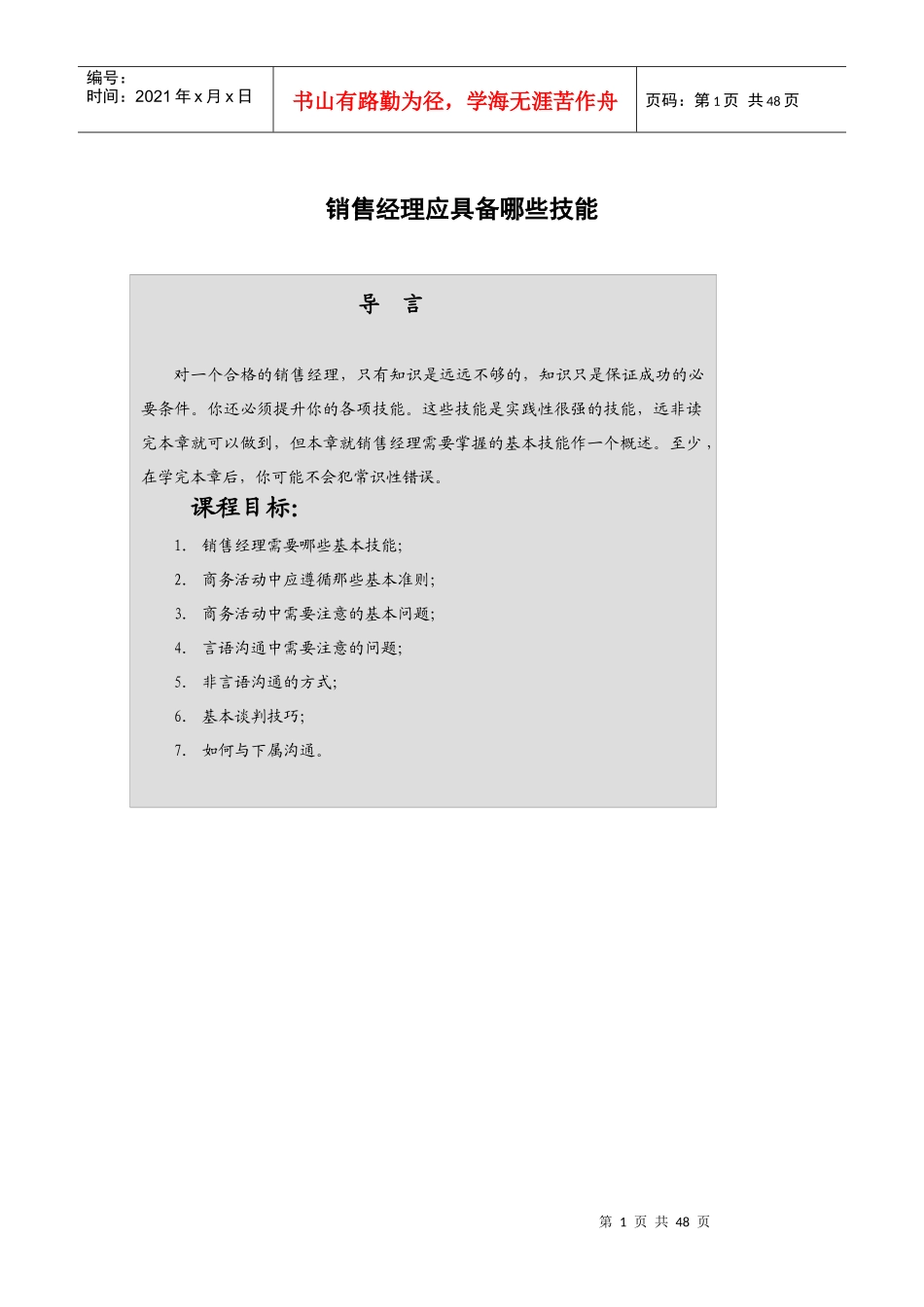 编号：
时间：2021 年 x 月 x 日

书山有路勤为径，学海无涯苦作舟

页码：第 1 页 共 48 页

销售经理应具备哪些技能

导 言

对一个合格的销售经理，只有知识是远远不够的，知识只是保证成功的必要条件。你还必须提升你的各项技能。这些技能是实践性很强的技能，远非读完本章就可以做到，但本章就销售经理需要掌握的基本技能作一个概述。至少，在学完本章后，你可能不会犯常识性错误。

课程目标:

1. 销售经理需要哪些基本技能;
2. 商务活动中应遵循那些基本准则;
3. 商务活动中需要注意的基本问题;
4. 言语沟通中需要注意的问题;
5. 非言语沟通的方式;
6. 基本谈判技巧;
7. 如何与下属沟通。

第 1 页 共 48 页